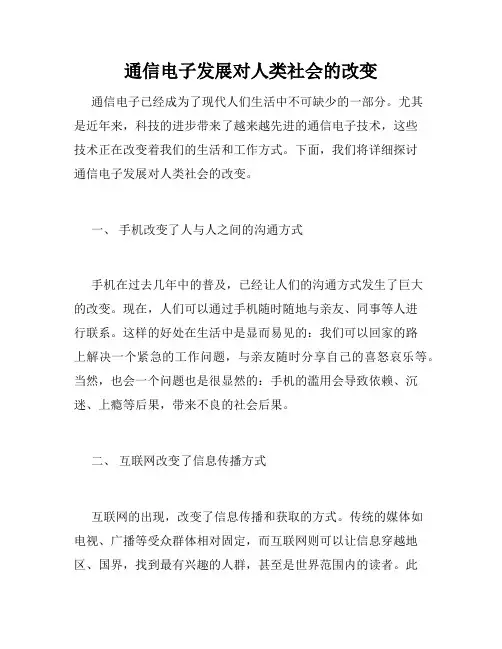 通信电子发展对人类社会的改变

通信电子已经成为了现代人们生活中不可缺少的一部分。尤其是近年来，科技的进步带来了越来越先进的通信电子技术，这些技术正在改变着我们的生活和工作方式。下面，我们将详细探讨通信电子发展对人类社会的改变。

一、 手机改变了人与人之间的沟通方式

手机在过去几年中的普及，已经让人们的沟通方式发生了巨大的改变。现在，人们可以通过手机随时随地与亲友、同事等人进行联系。这样的好处在生活中是显而易见的：我们可以回家的路上解决一个紧急的工作问题，与亲友随时分享自己的喜怒哀乐等。当然，也会一个问题也是很显然的：手机的滥用会导致依赖、沉迷、上瘾等后果，带来不良的社会后果。

二、 互联网改变了信息传播方式

互联网的出现，改变了信息传播和获取的方式。传统的媒体如电视、广播等受众群体相对固定，而互联网则可以让信息穿越地区、国界，找到最有兴趣的人群，甚至是世界范围内的读者。此